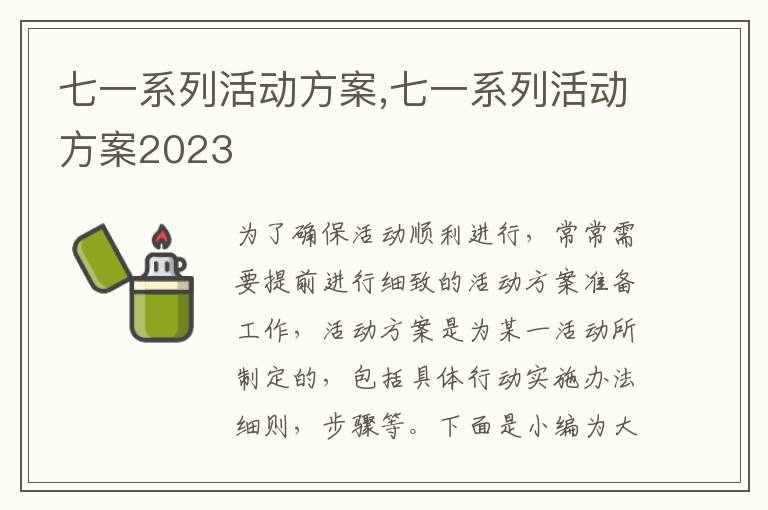 七一系列活动方案,七一系列活动方案2023

为了确保活动顺利进行，常常需要提前进行细致的活动方案准备工作，活动方案是为某一活动所制定的，包括具体行动实施办法细则，步骤等。下面是小编为大